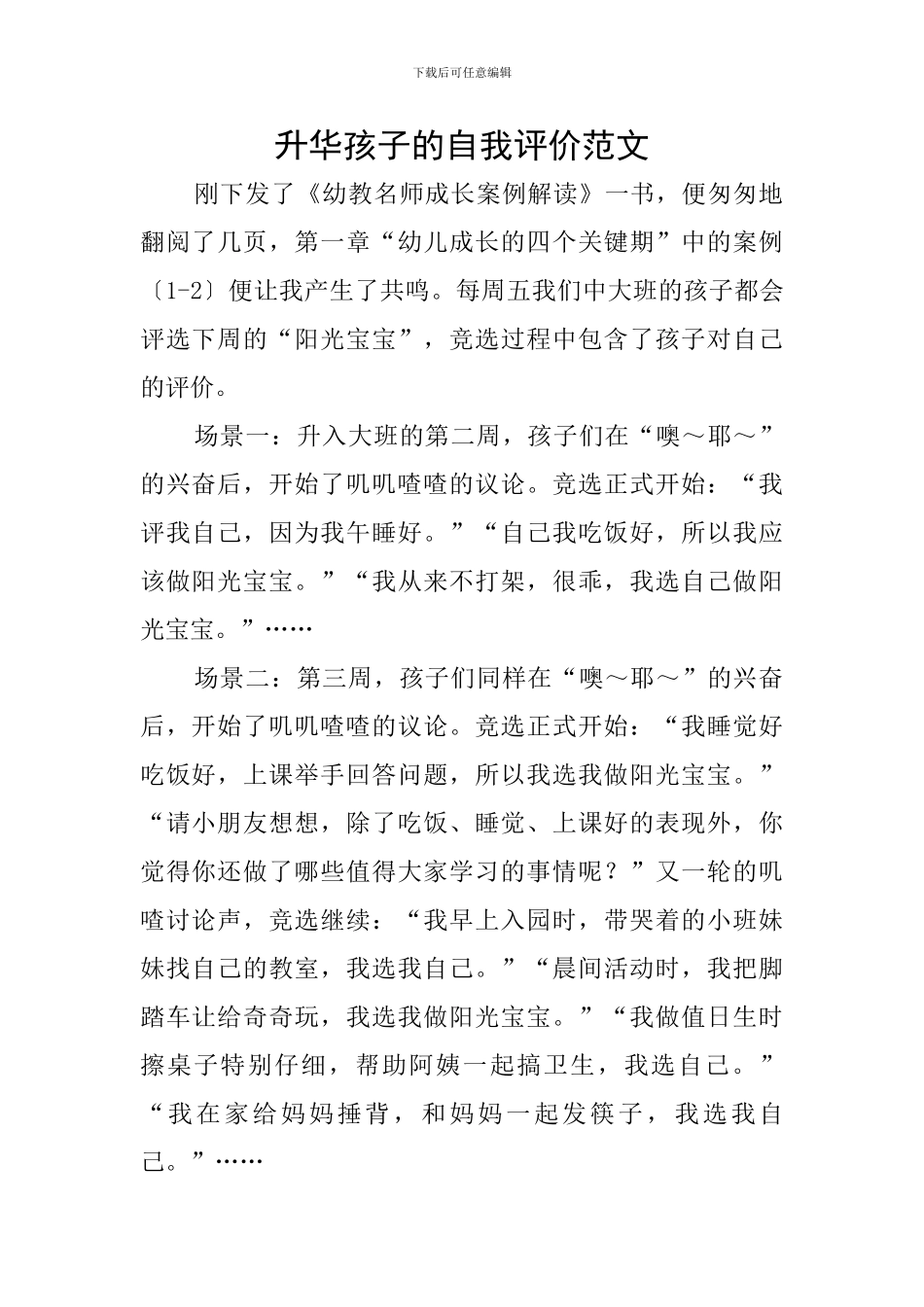 下载后可任意编辑

升华孩子的自我评价范文

刚下发了《幼教名师成长案例解读》一书，便匆匆地翻阅了几页，第一章“幼儿成长的四个关键期”中的案例〔1-2〕便让我产生了共鸣。每周五我们中大班的孩子都会评选下周的“阳光宝宝”，竞选过程中包含了孩子对自己的评价。

场景一：升入大班的第二周，孩子们在“噢～耶～”的兴奋后，开始了叽叽喳喳的议论。竞选正式开始：“我评我自己，因为我午睡好。”“自己我吃饭好，所以我应该做阳光宝宝。”“我从来不打架，很乖，我选自己做阳光宝宝。”……

场景二：第三周，孩子们同样在“噢～耶～”的兴奋后，开始了叽叽喳喳的议论。竞选正式开始：“我睡觉好吃饭好，上课举手回答问题，所以我选我做阳光宝宝。”“请小朋友想想，除了吃饭、睡觉、上课好的表现外，你觉得你还做了哪些值得大家学习的事情呢？”又一轮的叽喳讨论声，竞选继续：“我早上入园时，带哭着的小班妹妹找自己的教室，我选我自己。”“晨间活动时，我把脚踏车让给奇奇玩，我选我做阳光宝宝。”“我做值日生时擦桌子特别仔细，帮助阿姨一起搞卫生，我选自己。”“我在家给妈妈捶背，和妈妈一起发筷子，我选我自己。”……